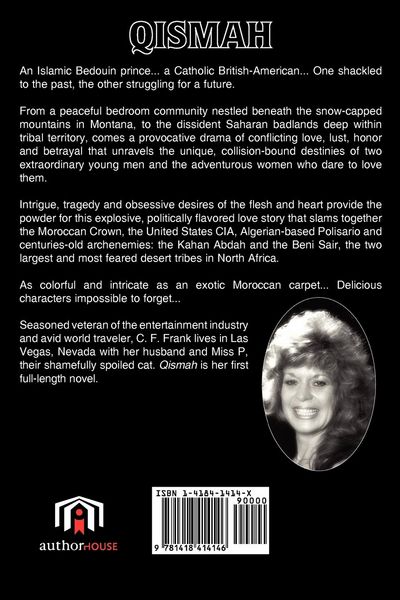 QISMAH

An Islamic Bedouin prince... a Catholic British-American... One shackled to the past, the other struggling for a future.

From a peaceful bedroom community nestled beneath the snow-capped mountains in Montana, to the dissident Saharan badlands deep within tribal territory, comes a provocative drama of conflicting love, lust, honor and betrayal that unravels the unique, collision-bound destinies of two extraordinary young men and the adventurous women who dare to love them.

Intrigue, tragedy and obsessive desires of the flesh and heart provide the powder for this explosive, politically flavored love story that slams together the Moroccan Crown, the United States CIA, Algerian-based Polisario and centuries-old archenemies: the Kahan Abdah and the Beni Sair, the two largest and most feared desert tribes in North Africa.

As colorful and intricate as an exotic Moroccan carpet... Delicious characters impossible to forget...

Seasoned veteran of the entertainment industry and avid world traveler, C. F. Frank lives in Las Vegas, Nevada with her husband and Miss P, their shamefully spoiled cat. Qismah is her first full-length novel.

authorHOUSE

ISBN 1-4184-1414-X
90000
9 781418 414146